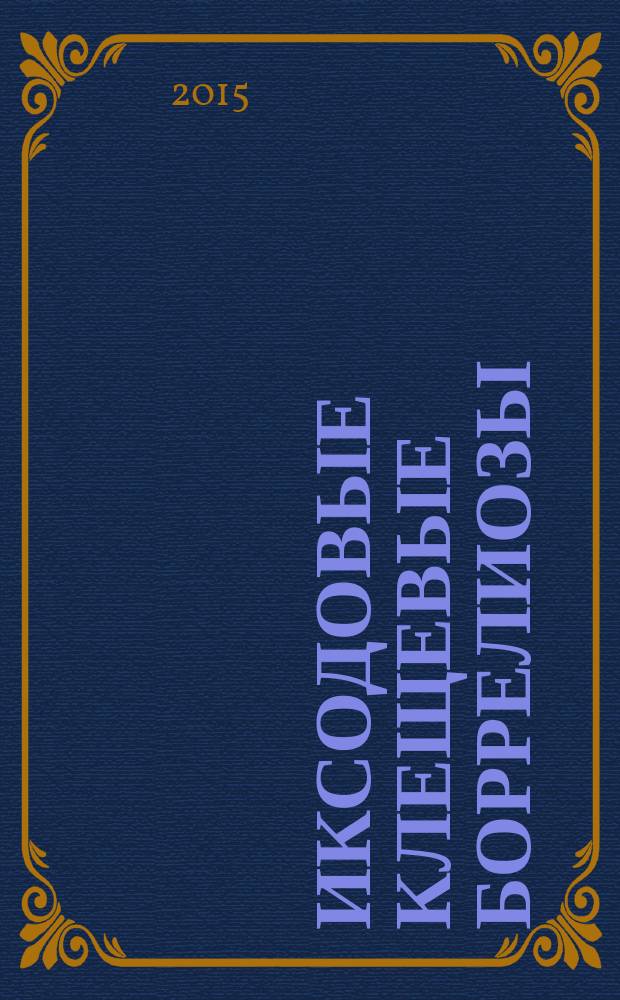 2015

ИКСОДОВЫЕ КЛЕЩЕВЫЕ БОРРЕЛИОЗЫ